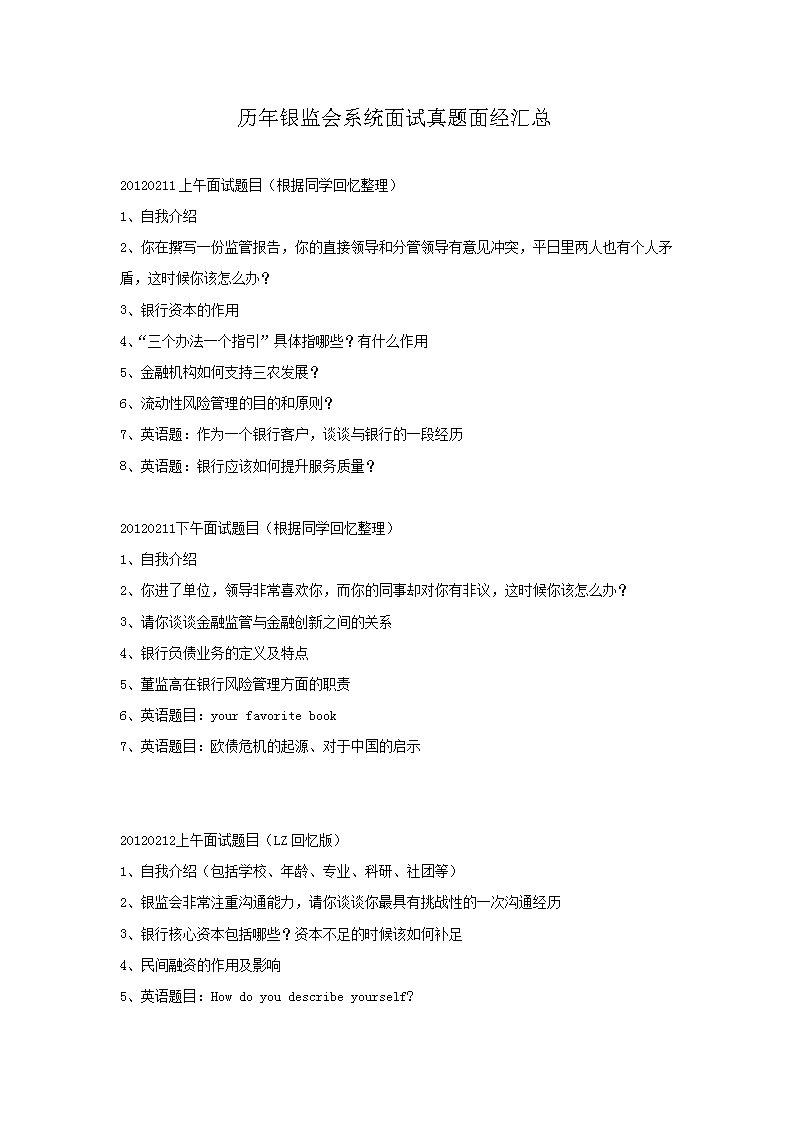 历年银监会系统面试真题面经汇总

20120211上午面试题目（根据同学回忆整理）

1、自我介绍

2、你在撰写一份监管报告，你的直接领导和分管领导有意见冲突，平日里两人也有个人矛盾，这时候你该怎么办？

3、银行资本的作用

4、“三个办法一个指引”具体指哪些？有什么作用

5、金融机构如何支持三农发展？

6、流动性风险管理的目的和原则？

7、英语题：作为一个银行客户，谈谈与银行的一段经历

8、英语题：银行应该如何提升服务质量？

20120211下午面试题目（根据同学回忆整理）

1、自我介绍

2、你进了单位，领导非常喜欢你，而你的同事却对你有非议，这时候你该怎么办？

3、请你谈谈金融监管与金融创新之间的关系

4、银行负债业务的定义及特点

5、董监高在银行风险管理方面的职责

6、英语题目：your favorite book

7、英语题目：欧债危机的起源、对于中国的启示

20120212上午面试题目（LZ回忆版）

1、自我介绍（包括学校、年龄、专业、科研、社团等）

2、银监会非常注重沟通能力，请你谈谈你最具有挑战性的一次沟通经历

3、银行核心资本包括哪些？资本不足的时候该如何补足

4、民间融资的作用及影响

5、英语题目：How do you describe yourself?